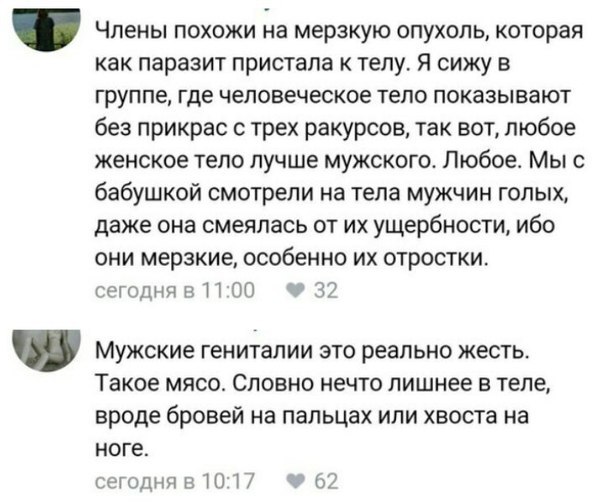 Члены похожи на мерзкую опухоль, которая как паразит пристала к телу. Я сижу в группе, где человеческое тело показывают без прикрас с трех ракурсов, так вот, любое женское тело лучше мужского. Любое. Мы с бабушкой смотрели на тела мужчин голых, даже она смеялась от их ущербности, ибо они мерзкие, особенно их отростки.

сегодня в 11:00 32

Мужские гениталии это реально жесть. Такое мясо. Словно нечто лишнее в теле, вроде бровей на пальцах или хвоста на ноге.

сегодня в 10:17 62